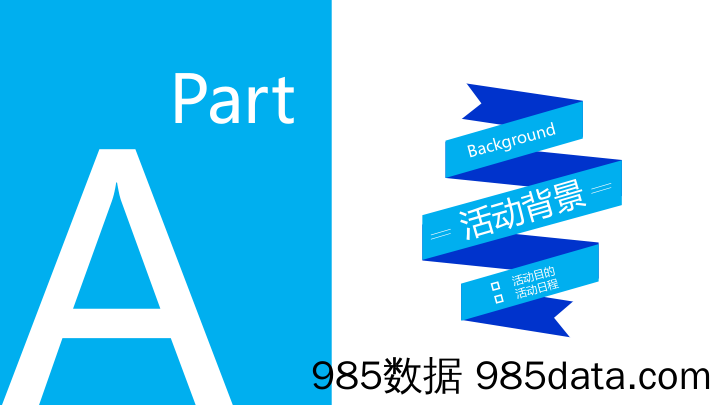 Part

A

Background

活动背景

活动目的
活动日程

985数据 985data.com